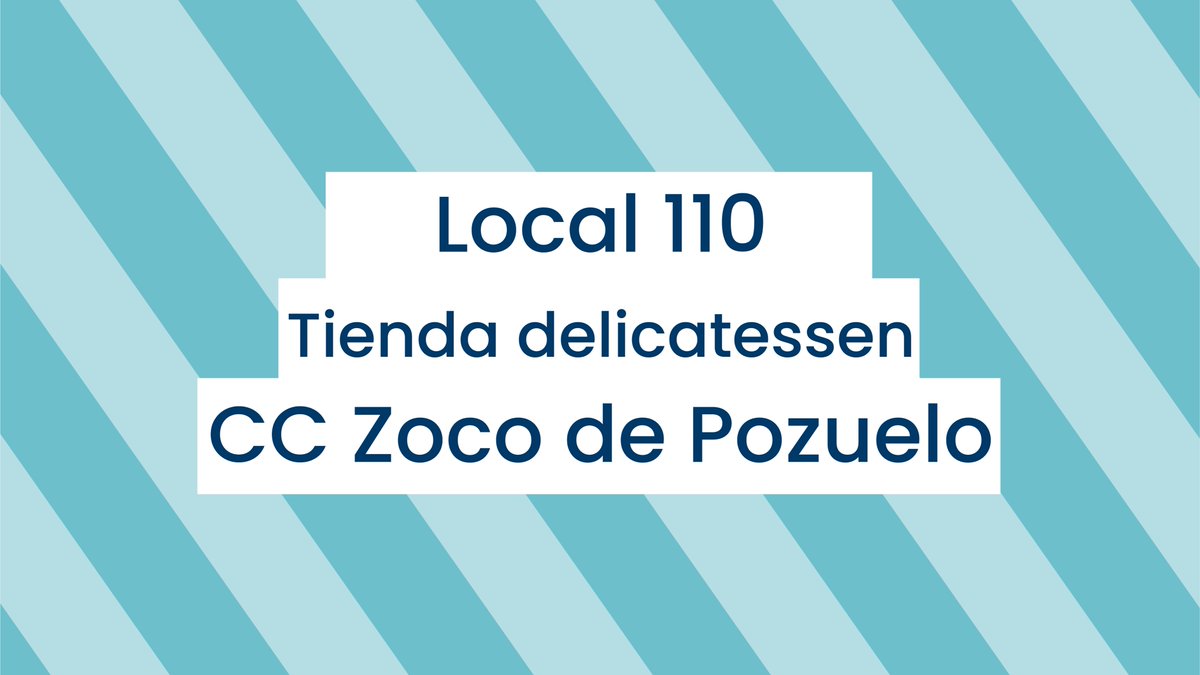 Local 110
Tienda delicatessen
CC Zoco de Pozuelo